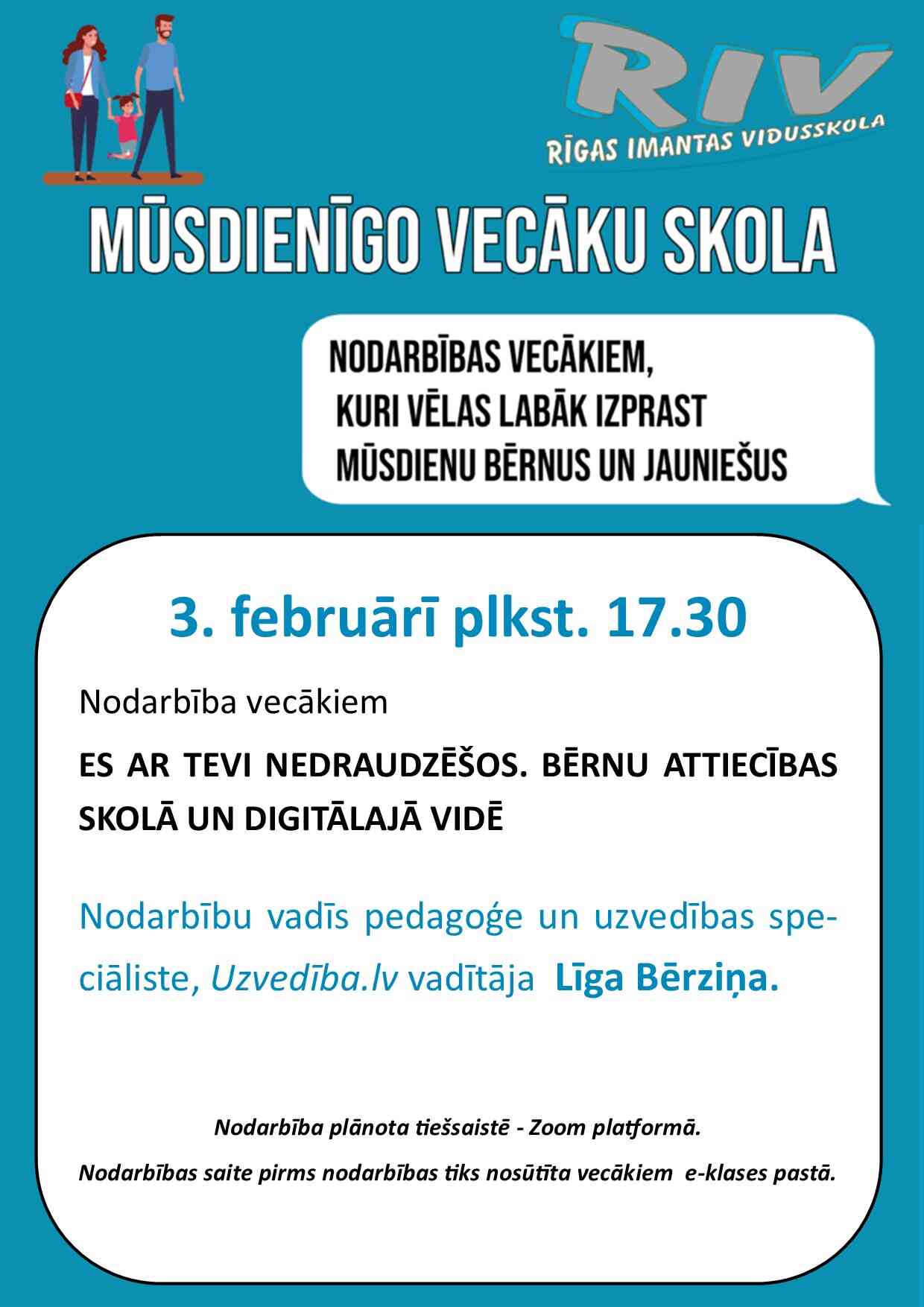 RIV
RĪGAS IMANTAS VIDUSSKOLA

MŪSDIENĪGO VECĀKU SKOLA

NODARBĪBAS VECĀKIEM, KURI VĒLAS LABĀK IZPRAST MŪSDIENU BĒRNUS UN JAUNIEŠUS

3. februārī plkst. 17.30

Nodarbība vecākiem

ES AR TEVI NEDRAUDZĒŠOS. BĒRNU ATTIECĪBAS SKOLĀ UN DIGITĀLAJĀ VIDĒ

Nodarbību vadīs pedagoģe un uzvedības speciāliste, Uzvedība.lv vadītāja Līga Bērziņa.

Nodarbība plānota tiešsaistē - Zoom platformā.

Nodarbības saite pirms nodarbības tiks nosūtīta vecākiem e-klases pastā.